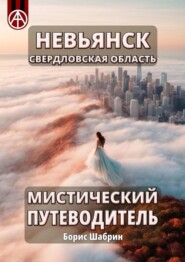 НЕВЬЯНСК
СВЕРДЛОВСКАЯ ОБЛАСТЬ

МИСТИЧЕСКИЙ
ПУТЕВОДИТЕЛЬ

Борис Шабрин